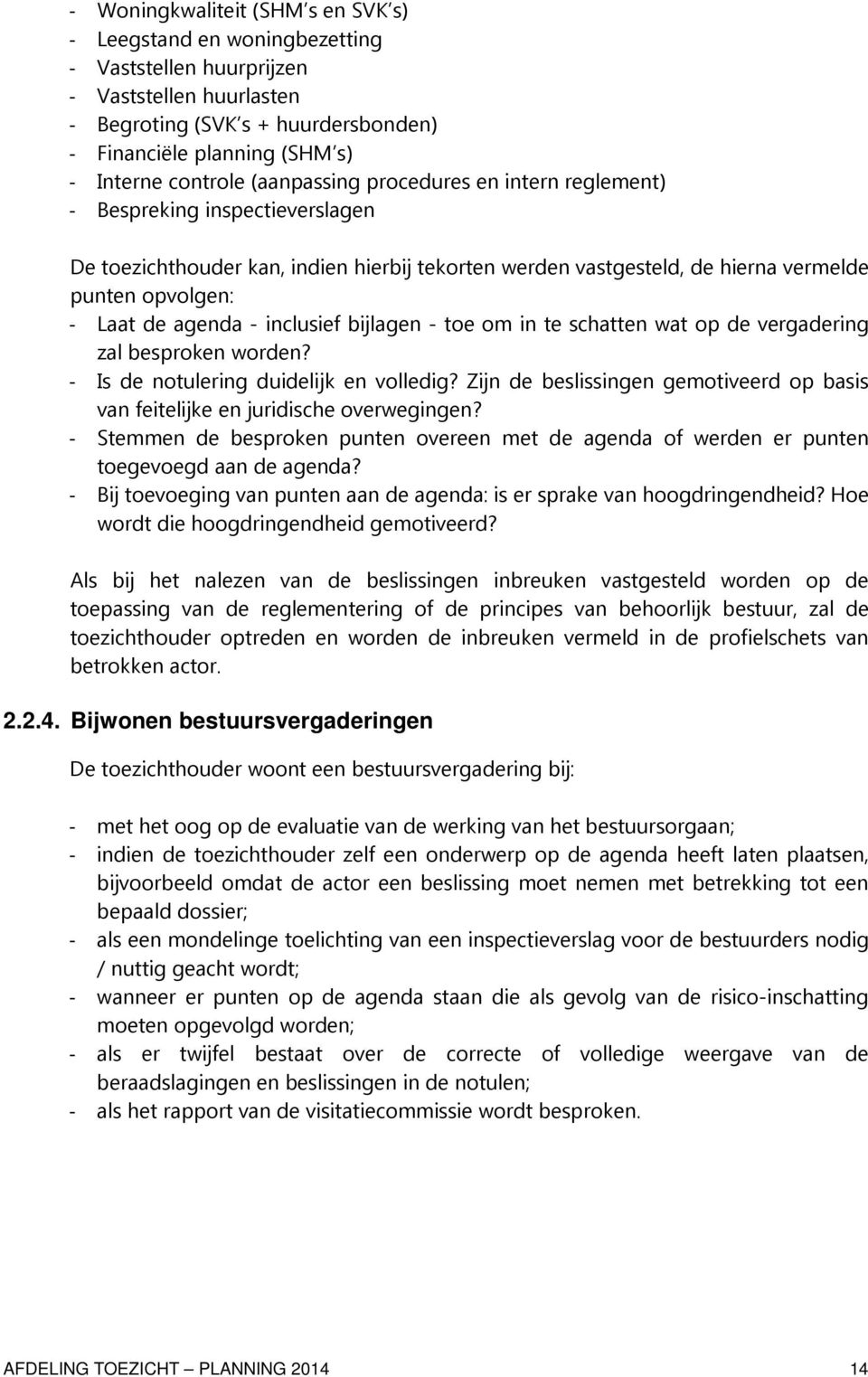 - Woningkwaliteit (SHM's en SVK's)
- Leegstand en woningbezetting
- Vaststellen huurprijzen
- Vaststellen huurlasten
- Begroting (SVK's + huurdersbonden)
- Financiële planning (SHM's)
- Interne controle (aanpassing procedures en intern reglement)
- Bespreking inspectieverslagen

De toezichthouder kan, indien hierbij tekorten werden vastgesteld, de hierna vermelde punten opvolgen:
- Laat de agenda - inclusief bijlagen - toe om in te schatten wat op de vergadering zal besproken worden?
- Is de notulering duidelijk en volledig? Zijn de beslissingen gemotiveerd op basis van feitelijke en juridische overwegingen?
- Stemmen de besproken punten overeen met de agenda of werden er punten toegevoegd aan de agenda?
- Bij toevoeging van punten aan de agenda: is er sprake van hoogdringendheid? Hoe wordt die hoogdringendheid gemotiveerd?

Als bij het nalezen van de beslissingen inbreuken vastgesteld worden op de toepassing van de reglementering of de principes van behoorlijk bestuur, zal de toezichthouder optreden en worden de inbreuken vermeld in de profielschets van betrokken actor.

2.2.4. Bijwonen bestuursvergaderingen

De toezichthouder woont een bestuursvergadering bij:

- met het oog op de evaluatie van de werking van het bestuursorgaan;
- indien de toezichthouder zelf een onderwerp op de agenda heeft laten plaatsen, bijvoorbeeld omdat de actor een beslissing moet nemen met betrekking tot een bepaald dossier;
- als een mondelinge toelichting van een inspectieverslag voor de bestuurders nodig / nuttig geacht wordt;
- wanneer er punten op de agenda staan die als gevolg van de risico-inschatting moeten opgevolgd worden;
- als er twijfel bestaat over de correcte of volledige weergave van de beraadslagingen en beslissingen in de notulen;
- als het rapport van de visitatiecommissie wordt besproken.

AFDELING TOEZICHT — PLANNING 2014 14